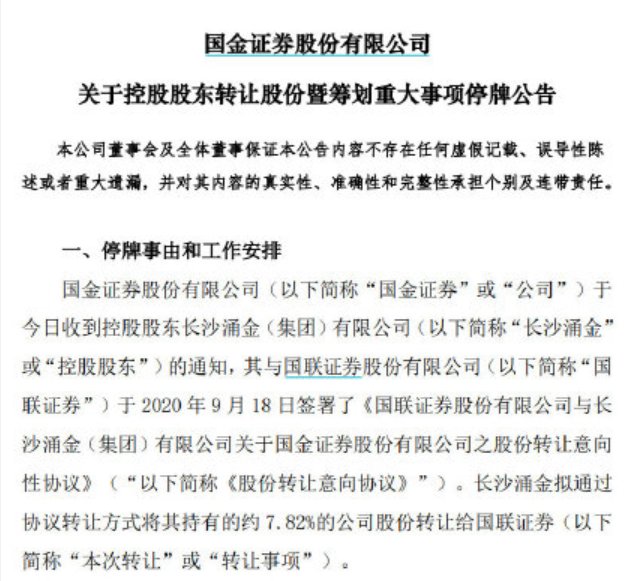 国金证券股份有限公司

关于控股股东转让股份暨筹划重大事项停牌公告

本公司董事会及全体董事保证本公告内容不存在任何虚假记载、误导性陈述或者重大遗漏，并对其内容的真实性、准确性和完整性承担个别及连带责任。

一、停牌事由和工作安排

国金证券股份有限公司（以下简称“国金证券”或“公司”）于今日收到控股股东长沙涌金（集团）有限公司（以下简称“长沙涌金”或“控股股东”）的通知，其与国联证券股份有限公司（以下简称“国联证券”）于 2020 年 9 月 18 日签署了《国联证券股份有限公司与长沙涌金（集团）有限公司关于国金证券股份有限公司之股份转让意向性协议》（“以下简称《股份转让意向协议》”）。长沙涌金拟通过协议转让方式将其持有的约 7.82%的公司股份转让给国联证券（以下简称“本次转让”或“转让事项”）。